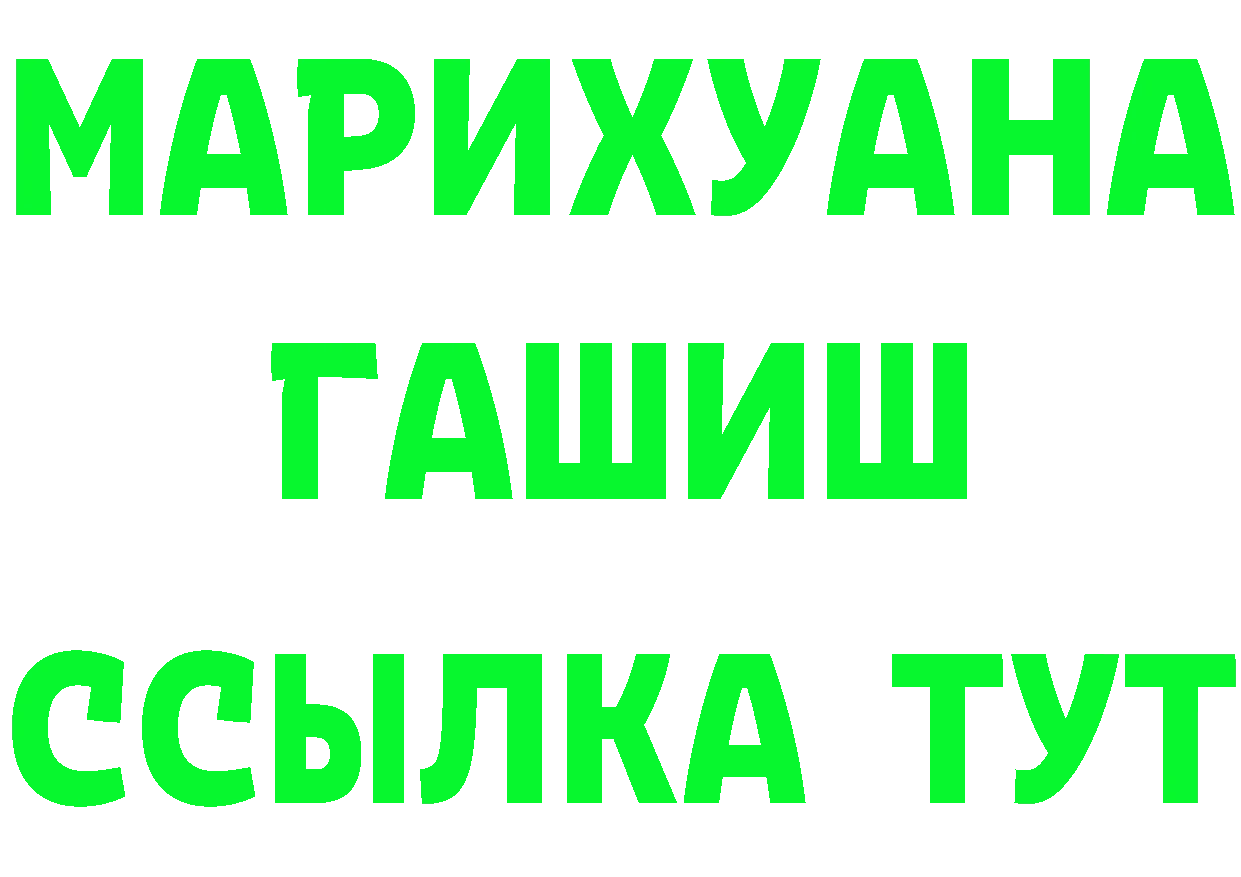 МАРИХУАНА
ГАШИШ
ССЫЛКА ТУТ